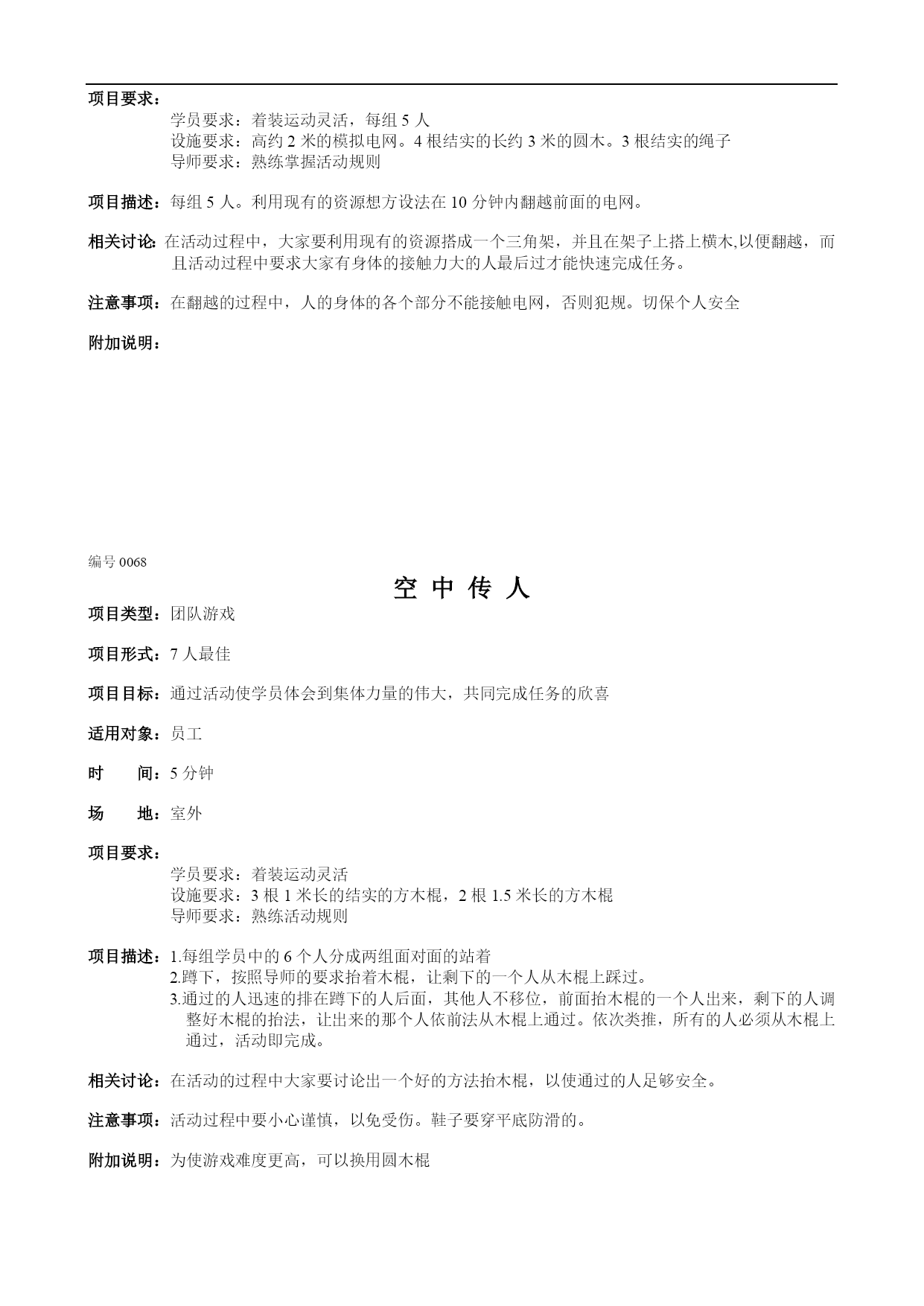 项目要求：
学员要求：着装运动灵活，每组 5 人
设施要求：高约 2 米的模拟电网。4 根结实的长约 3 米的圆木。3 根结实的绳子
导师要求：熟练掌握活动规则

项目描述：每组 5 人。利用现有的资源想方设法在 10 分钟内翻越前面的电网。

相关讨论：在活动过程中，大家要利用现有的资源搭成一个三角架，并且在架子上搭上横木,以便翻越，而且活动过程中要求大家有身体的接触力大的人最后过才能快速完成任务。

注意事项：在翻越的过程中，人的身体的各个部分不能接触电网，否则犯规。切保个人安全

附加说明：

编号 0068

空 中 传 人

项目类型：团队游戏

项目形式：7 人最佳

项目目标：通过活动使学员体会到集体力量的伟大，共同完成任务的欣喜

适用对象：员工

时　　间：5 分钟

场　　地：室外

项目要求：
学员要求：着装运动灵活
设施要求：3 根 1 米长的结实的方木棍，2 根 1.5 米长的方木棍
导师要求：熟练活动规则

项目描述：1.每组学员中的 6 个人分成两组面对面的站着
2.蹲下，按照导师的要求抬着木棍，让剩下的一个人从木棍上踩过。
3.通过的人迅速的排在蹲下的人后面，其他人不移位，前面抬木棍的一个人出来，剩下的人调整好木棍的抬法，让出来的那个人依前法从木棍上通过。依次类推，所有的人必须从木棍上通过，活动即完成。

相关讨论：在活动的过程中大家要讨论出一个好的方法抬木棍，以使通过的人足够安全。

注意事项：活动过程中要小心谨慎，以免受伤。鞋子要穿平底防滑的。

附加说明：为使游戏难度更高，可以换用圆木棍